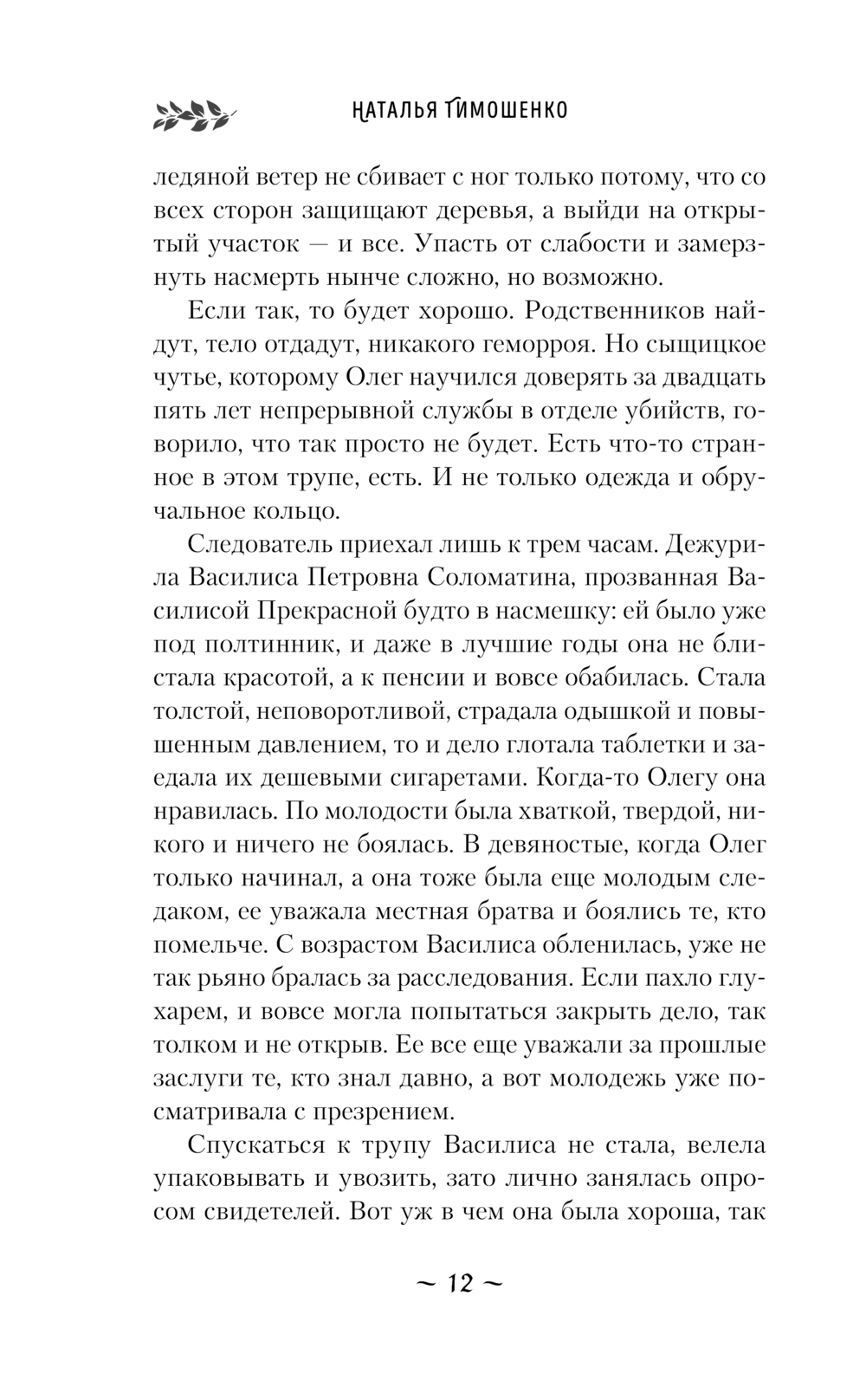 НАТАЛЬЯ ТИМОШЕНКО

ледяной ветер не сбивает с ног только потому, что со всех сторон защищают деревья, а выйди на открытый участок — и все. Упасть от слабости и замерзнуть насмерть нынче сложно, но возможно.

Если так, то будет хорошо. Родственников найдут, тело отдадут, никакого геморроя. Но сыщицкое чутье, которому Олег научился доверять за двадцать пять лет непрерывной службы в отделе убийств, говорило, что так просто не будет. Есть что-то странное в этом трупе, есть. И не только одежда и обручальное кольцо.

Следователь приехал лишь к трем часам. Дежурила Василиса Петровна Соломатина, прозванная Василисой Прекрасной будто в насмешку: ей было уже под полтинник, и даже в лучшие годы она не блистала красотой, а к пенсии и вовсе обабилась. Стала толстой, неповоротливой, страдала одышкой и повышенным давлением, то и дело глотала таблетки и заедала их дешевыми сигаретами. Когда-то Олегу она нравилась. По молодости была хваткой, твердой, никого и ничего не боялась. В девяностые, когда Олег только начинал, а она тоже была еще молодым следаком, ее уважала местная братва и боялись те, кто помельче. С возрастом Василиса обленилась, уже не так рьяно бралась за расследования. Если пахло глухарем, и вовсе могла попытаться закрыть дело, так толком и не открыв. Ее все еще уважали за прошлые заслуги те, кто знал давно, а вот молодежь уже посматривала с презрением.

Спускаться к трупу Василиса не стала, велела упаковывать и увозить, зато лично занялась опросом свидетелей. Вот уж в чем она была хороша, так

~ 12 ~